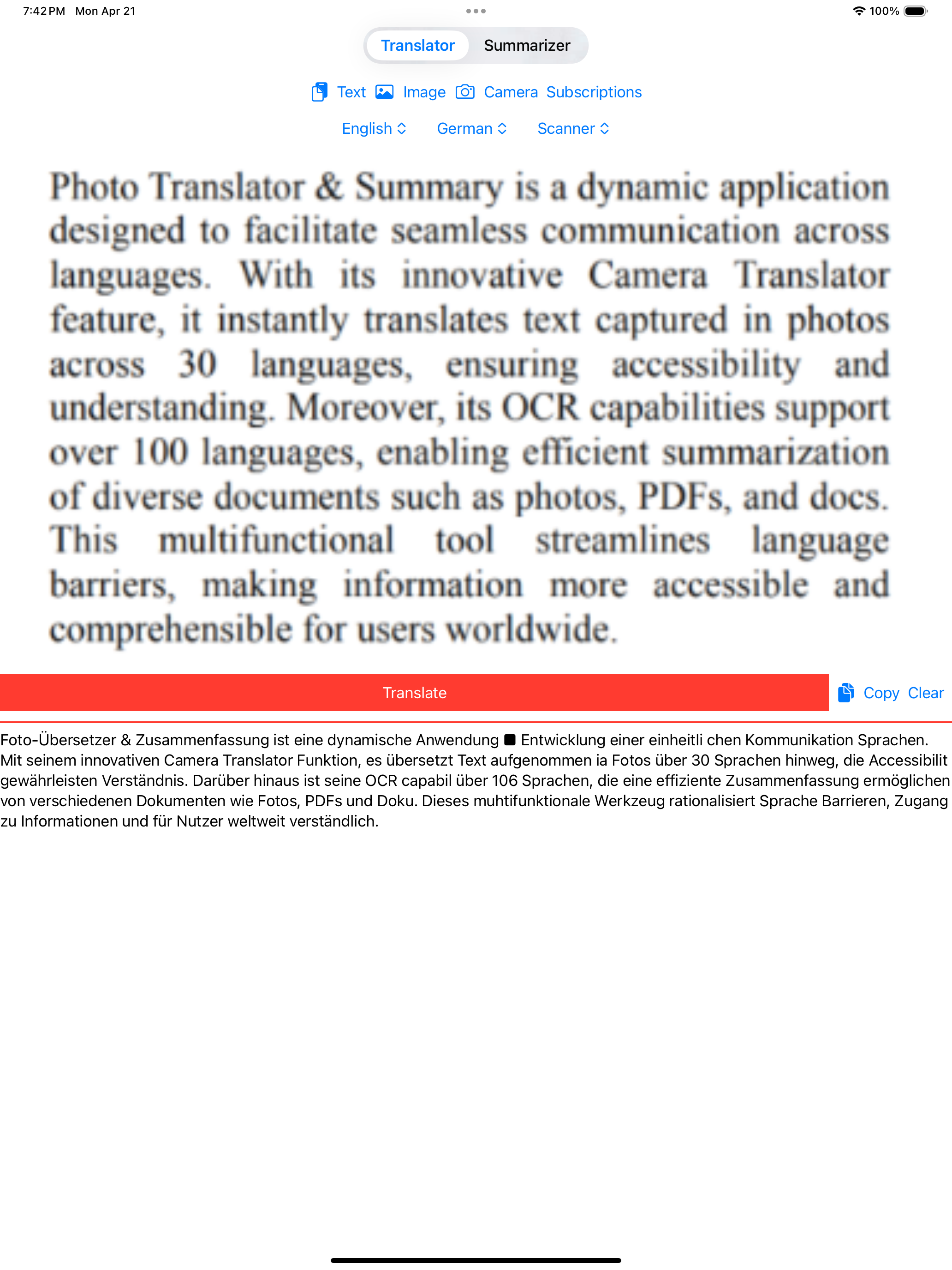 7:42 PM Mon Apr 21

100%

Translator Summarizer

Text Image Camera Subscriptions

English German Scanner

Photo Translator & Summary is a dynamic application designed to facilitate seamless communication across languages. With its innovative Camera Translator feature, it instantly translates text captured in photos across 30 languages, ensuring accessibility and understanding. Moreover, its OCR capabilities support over 100 languages, enabling efficient summarization of diverse documents such as photos, PDFs, and docs. This multifunctional tool streamlines language barriers, making information more accessible and comprehensible for users worldwide.

Translate

Copy Clear

Foto-Übersetzer & Zusammenfassung ist eine dynamische Anwendung ■ Entwicklung einer einheitli chen Kommunikation Sprachen. Mit seinem innovativen Camera Translator Funktion, es übersetzt Text aufgenommen ia Fotos über 30 Sprachen hinweg, die Accessibilit gewährleisten Verständnis. Darüber hinaus ist seine OCR capabil über 106 Sprachen, die eine effiziente Zusammenfassung ermöglichen von verschiedenen Dokumenten wie Fotos, PDFs und Doku. Dieses muhtifunktionale Werkzeug rationalisiert Sprache Barrieren, Zugang zu Informationen und für Nutzer weltweit verständlich.